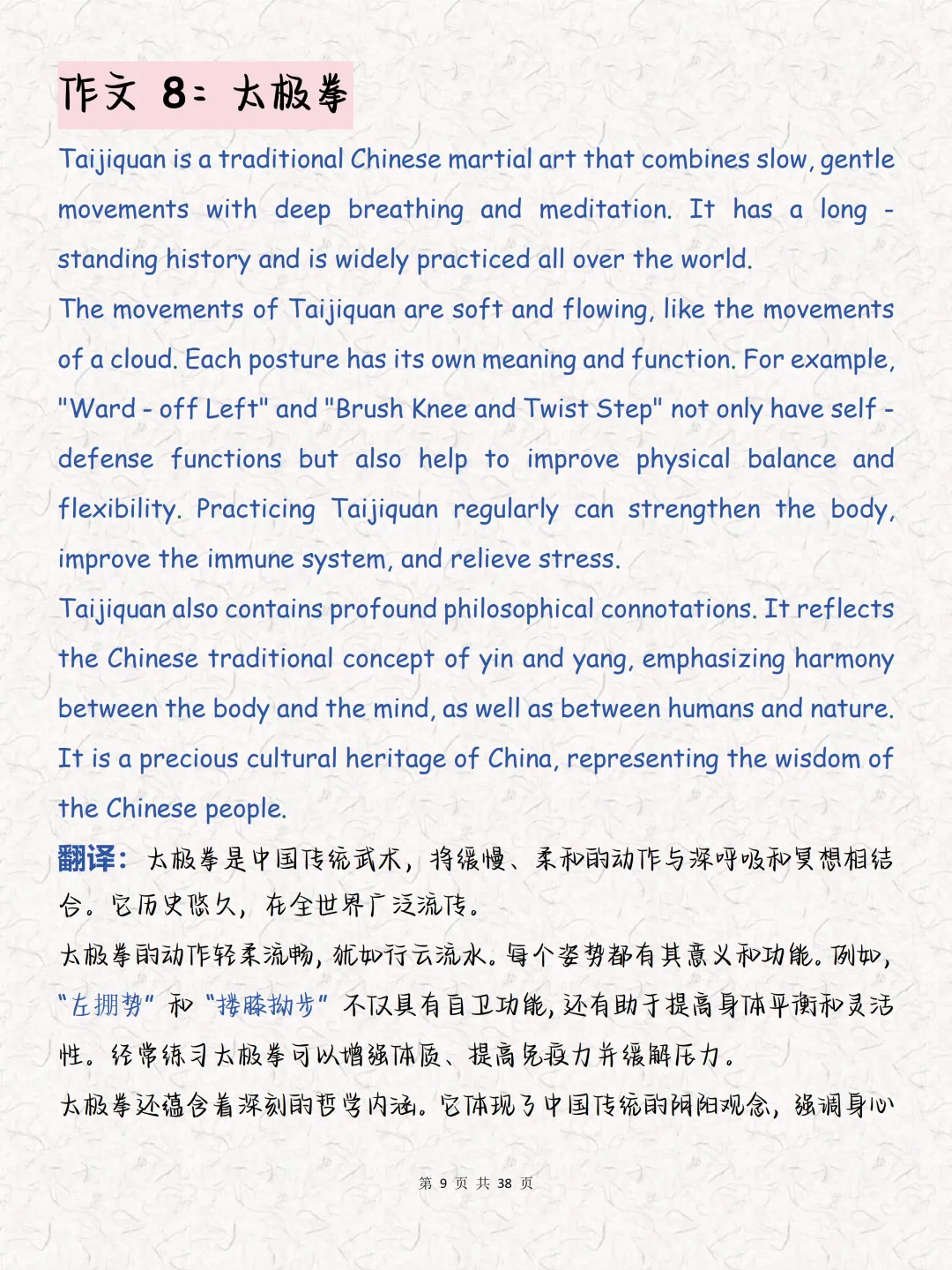 作文 8：太极拳

Taijiquan is a traditional Chinese martial art that combines slow, gentle movements with deep breathing and meditation. It has a long - standing history and is widely practiced all over the world.

The movements of Taijiquan are soft and flowing, like the movements of a cloud. Each posture has its own meaning and function. For example, "Ward - off Left" and "Brush Knee and Twist Step" not only have self - defense functions but also help to improve physical balance and flexibility. Practicing Taijiquan regularly can strengthen the body, improve the immune system, and relieve stress.

Taijiquan also contains profound philosophical connotations. It reflects the Chinese traditional concept of yin and yang, emphasizing harmony between the body and the mind, as well as between humans and nature. It is a precious cultural heritage of China, representing the wisdom of the Chinese people.

翻译：太极拳是中国传统武术，将缓慢、柔和的动作与深呼吸和冥想相结合。它历史悠久，在全世界广泛流传。

太极拳的动作轻柔流畅，犹如行云流水。每个姿势都有其意义和功能。例如，“左掤势”和“搂膝拗步”不仅具有自卫功能，还有助于提高身体平衡和灵活性。经常练习太极拳可以增强体质、提高免疫力并缓解压力。

太极拳还蕴含着深刻的哲学内涵。它体现了中国传统的阴阳观念，强调身心

第 9 页 共 38 页